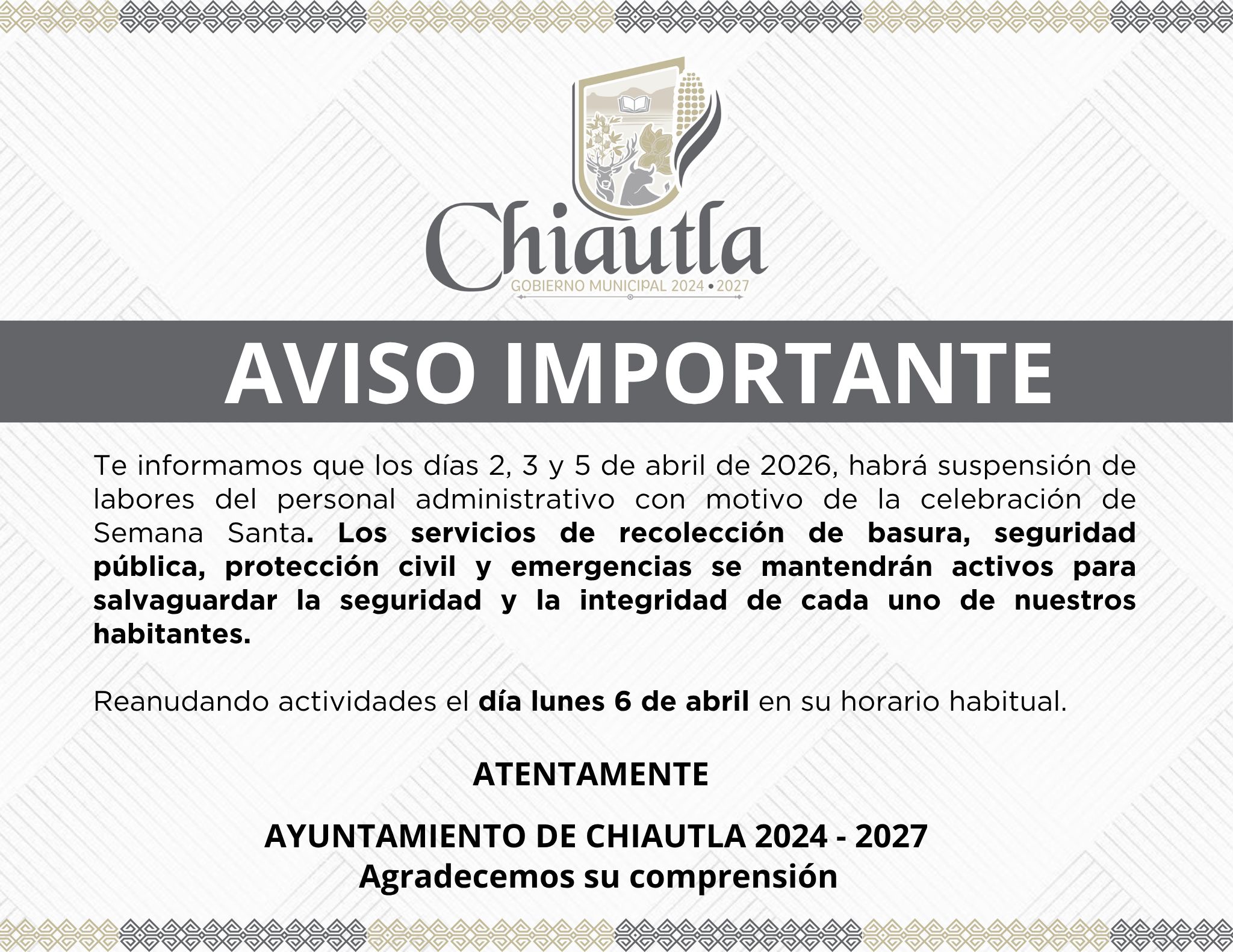 Chiautla
GOBIERNO MUNICIPAL 2024 • 2027

AVISO IMPORTANTE

Te informamos que los días 2, 3 y 5 de abril de 2026, habrá suspensión de labores del personal administrativo con motivo de la celebración de Semana Santa. Los servicios de recolección de basura, seguridad pública, protección civil y emergencias se mantendrán activos para salvaguardar la seguridad y la integridad de cada uno de nuestros habitantes.

Reanudando actividades el día lunes 6 de abril en su horario habitual.

ATENTAMENTE

AYUNTAMIENTO DE CHIAUTLA 2024 - 2027
Agradecemos su comprensión